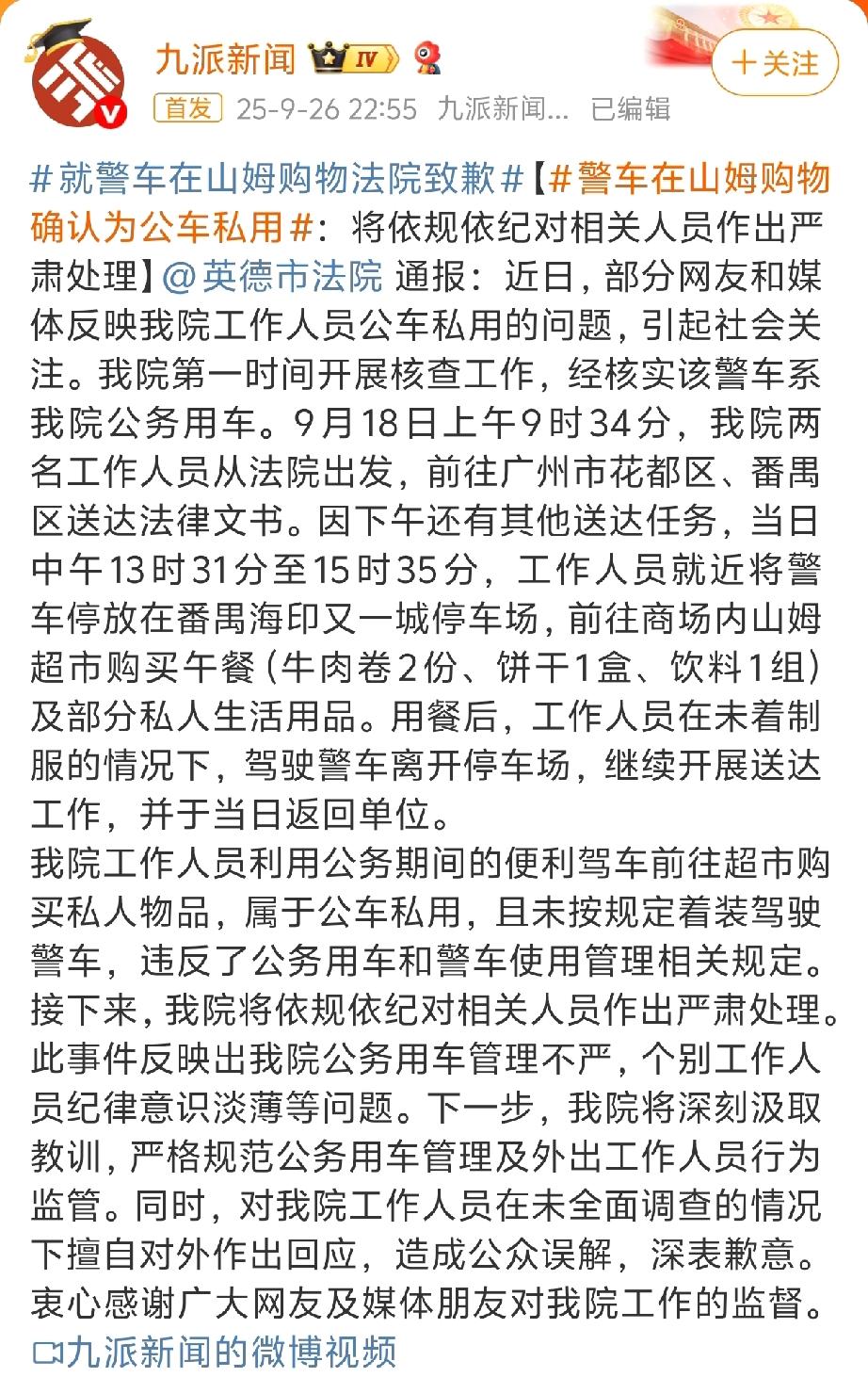 九派新闻 IV

+关注

首发 25-9-26 22:55 九派新闻... 已编辑

#就警车在山姆购物法院致歉#【#警车在山姆购物确认为公车私用#：将依规依纪对相关人员作出严肃处理】@英德市法院 通报：近日，部分网友和媒体反映我院工作人员公车私用的问题，引起社会关注。我院第一时间开展核查工作，经核实该警车系我院公务用车。9月18日上午9时34分，我院两名工作人员从法院出发，前往广州市花都区、番禺区送达法律文书。因下午还有其他送达任务，当日中午13时31分至15时35分，工作人员就近将警车停放在番禺海印又一城停车场，前往商场内山姆超市购买午餐（牛肉卷2份、饼干1盒、饮料1组）及部分私人生活用品。用餐后，工作人员在未着制服的情况下，驾驶警车离开停车场，继续开展送达工作，并于当日返回单位。
我院工作人员利用公务期间的便利驾车前往超市购买私人物品，属于公车私用，且未按规定着装驾驶警车，违反了公务用车和警车使用管理相关规定。接下来，我院将依规依纪对相关人员作出严肃处理。此事件反映出我院公务用车管理不严，个别工作人员纪律意识淡薄等问题。下一步，我院将深刻汲取教训，严格规范公务用车管理及外出工作人员行为监管。同时，对我院工作人员在未全面调查的情况下擅自对外作出回应，造成公众误解，深表歉意。衷心感谢广大网友及媒体朋友对我院工作的监督。
九派新闻的微博视频